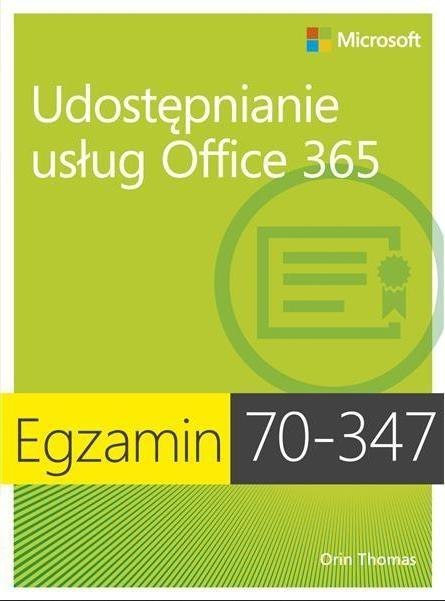 Microsoft

Udostępnianie usług Office 365

Egzamin 70-347

Orin Thomas